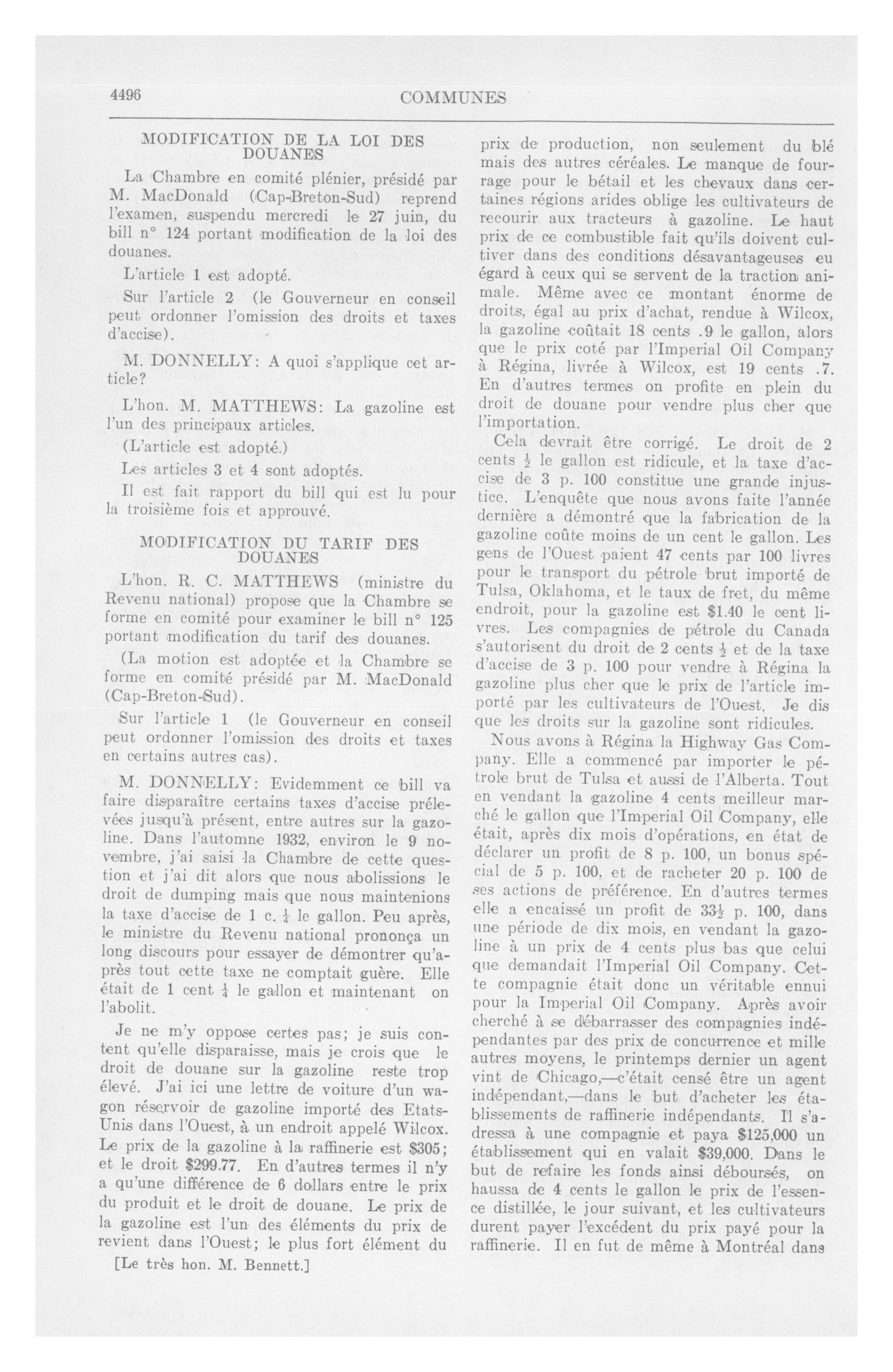 4496

COMMUNES

MODIFICATION DE LA LOI DES DOUANES

La Chambre en comité plénier, présidé par M. MacDonald (Cap-Breton-Sud) reprend l'examen, suspendu mercredi le 27 juin, du bill n° 124 portant modification de la loi des douanes.

L'article 1 est adopté.

Sur l'article 2 (le Gouverneur en conseil peut ordonner l'omission des droits et taxes d'accise).

M. DONNELLY: A quoi s'applique cet article?

L'hon. M. MATTHEWS: La gazoline est l'un des principaux articles.

(L'article est adopté.)

Les articles 3 et 4 sont adoptés.

Il est fait rapport du bill qui est lu pour la troisième fois et approuvé.

MODIFICATION DU TARIF DES DOUANES

L'hon. R. C. MATTHEWS (ministre du Revenu national) propose que la Chambre se forme en comité pour examiner le bill n° 125 portant modification du tarif des douanes.

(La motion est adoptée et la Chambre se forme en comité présidé par M. MacDonald (Cap-Breton-Sud).

Sur l'article 1 (le Gouverneur en conseil peut ordonner l'omission des droits et taxes en certains autres cas).

M. DONNELLY: Evidemment ce bill va faire disparaître certains taxes d'accise prélevées jusqu'à présent, entre autres sur la gazoline. Dans l'automne 1932, environ le 9 novembre, j'ai saisi la Chambre de cette question et j'ai dit alors que nous abolissions le droit de dumping mais que nous maintenions la taxe d'accise de 1 c. $\frac{1}{4}$ le gallon. Peu après, le ministre du Revenu national prononça un long discours pour essayer de démontrer qu'après tout cette taxe ne comptait guère. Elle était de 1 cent $\frac{1}{4}$ le gallon et maintenant on l'abolit.

Je ne m'y oppose certes pas; je suis content qu'elle disparaisse, mais je crois que le droit de douane sur la gazoline reste trop élevé. J'ai ici une lettre de voiture d'un wagon réservoir de gazoline importé des Etats-Unis dans l'Ouest, à un endroit appelé Wilcox. Le prix de la gazoline à la raffinerie est $305; et le droit $299.77. En d'autres termes il n'y a qu'une différence de 6 dollars entre le prix du produit et le droit de douane. Le prix de la gazoline est l'un des éléments du prix de revient dans l'Ouest; le plus fort élément du

[Le très hon. M. Bennett.]

prix de production, non seulement du blé mais des autres céréales. Le manque de fourrage pour le bétail et les chevaux dans certaines régions arides oblige les cultivateurs de recourir aux tracteurs à gazoline. Le haut prix de ce combustible fait qu'ils doivent cultiver dans des conditions désavantageuses eu égard à ceux qui se servent de la traction animale. Même avec ce montant énorme de droits, égal au prix d'achat, rendue à Wilcox, la gazoline coûtait 18 cents .9 le gallon, alors que le prix coté par l'Imperial Oil Company à Régina, livrée à Wilcox, est 19 cents .7. En d'autres termes on profite en plein du droit de douane pour vendre plus cher que l'importation.

Cela devrait être corrigé. Le droit de 2 cents $\frac{1}{2}$ le gallon est ridicule, et la taxe d'accise de 3 p. 100 constitue une grande injustice. L'enquête que nous avons faite l'année dernière a démontré que la fabrication de la gazoline coûte moins de un cent le gallon. Les gens de l'Ouest paient 47 cents par 100 livres pour le transport du pétrole brut importé de Tulsa, Oklahoma, et le taux de fret, du même endroit, pour la gazoline est $1.40 le cent livres. Les compagnies de pétrole du Canada s'autorisent du droit de 2 cents $\frac{1}{2}$ et de la taxe d'accise de 3 p. 100 pour vendre à Régina la gazoline plus cher que le prix de l'article importé par les cultivateurs de l'Ouest. Je dis que les droits sur la gazoline sont ridicules.

Nous avons à Régina la Highway Gas Company. Elle a commencé par importer le pétrole brut de Tulsa et aussi de l'Alberta. Tout en vendant la gazoline 4 cents meilleur marché le gallon que l'Imperial Oil Company, elle était, après dix mois d'opérations, en état de déclarer un profit de 8 p. 100, un bonus spécial de 5 p. 100, et de racheter 20 p. 100 de ses actions de préférence. En d'autres termes elle a encaissé un profit de $33\frac{1}{2}$ p. 100, dans une période de dix mois, en vendant la gazoline à un prix de 4 cents plus bas que celui que demandait l'Imperial Oil Company. Cette compagnie était donc un véritable ennui pour la Imperial Oil Company. Après avoir cherché à se débarrasser des compagnies indépendantes par des prix de concurrence et mille autres moyens, le printemps dernier un agent vint de Chicago,—c'était censé être un agent indépendant,—dans le but d'acheter les établissements de raffinerie indépendants. Il s'adressa à une compagnie et paya $125,000 un établissement qui en valait $39,000. Dans le but de refaire les fonds ainsi déboursés, on haussa de 4 cents le gallon le prix de l'essence distillée, le jour suivant, et les cultivateurs durent payer l'excédent du prix payé pour la raffinerie. Il en fut de même à Montréal dans